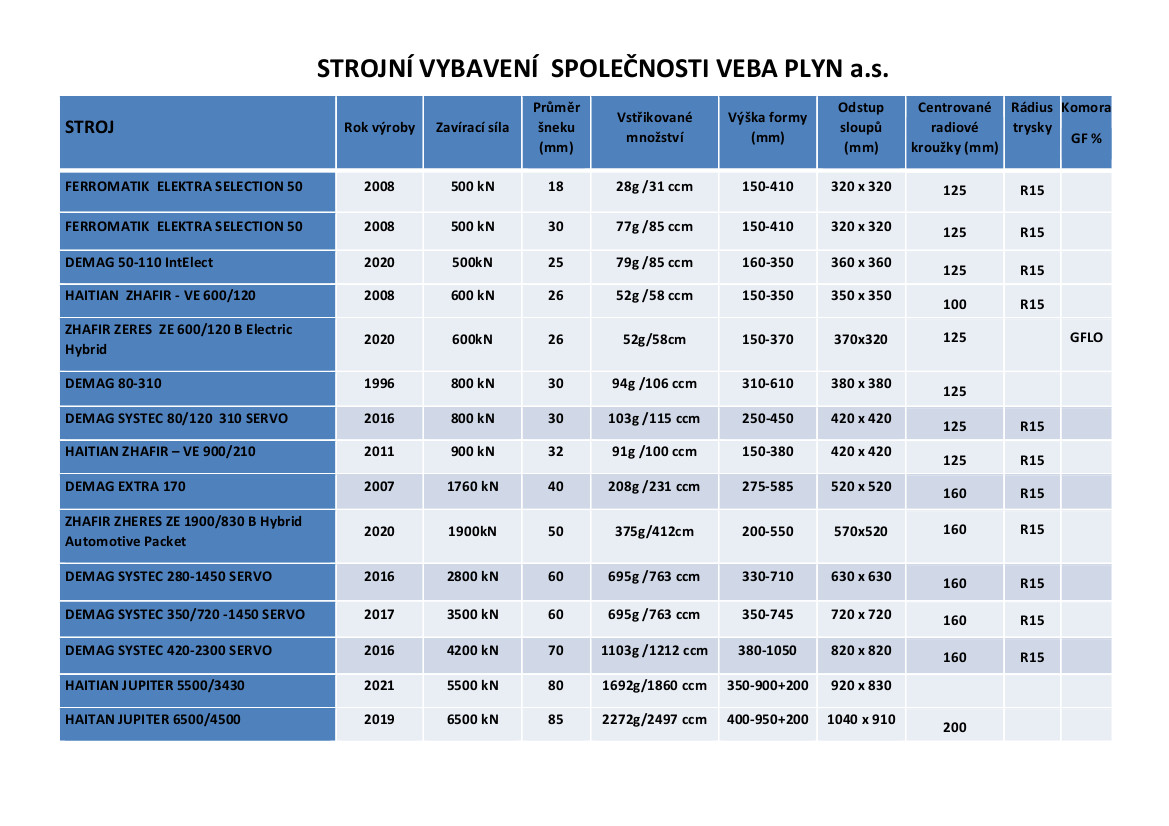 STROJNÍ VYBAVENÍ SPOLEČNOSTI VEBA PLYN a.s.

| STROJ | Rok výroby | Zavírací síla | Průměr šneku (mm) | Vstřikované množství | Výška formy (mm) | Odstup sloupů (mm) | Centrované radiové kroužky (mm) | Rádius trysky | Komora GF % |
|---|---|---|---|---|---|---|---|---|---|
| FERROMATIK ELEKTRA SELECTION 50 | 2008 | 500 kN | 18 | 28g /31 ccm | 150-410 | 320 x 320 | 125 | R15 | |
| FERROMATIK ELEKTRA SELECTION 50 | 2008 | 500 kN | 30 | 77g /85 ccm | 150-410 | 320 x 320 | 125 | R15 | |
| DEMAG 50-110 IntElect | 2020 | 500kN | 25 | 79g /85 ccm | 160-350 | 360 x 360 | 125 | R15 | |
| HAITIAN ZHAFIR - VE 600/120 | 2008 | 600 kN | 26 | 52g /58 ccm | 150-350 | 350 x 350 | 100 | R15 | |
| ZHAFIR ZERES ZE 600/120 B Electric Hybrid | 2020 | 600kN | 26 | 52g/58cm | 150-370 | 370x320 | 125 | | GFLO |
| DEMAG 80-310 | 1996 | 800 kN | 30 | 94g /106 ccm | 310-610 | 380 x 380 | 125 | | |
| DEMAG SYSTEC 80/120 310 SERVO | 2016 | 800 kN | 30 | 103g /115 ccm | 250-450 | 420 x 420 | 125 | R15 | |
| HAITIAN ZHAFIR – VE 900/210 | 2011 | 900 kN | 32 | 91g /100 ccm | 150-380 | 420 x 420 | 125 | R15 | |
| DEMAG EXTRA 170 | 2007 | 1760 kN | 40 | 208g /231 ccm | 275-585 | 520 x 520 | 160 | R15 | |
| ZHAFIR ZHERES ZE 1900/830 B Hybrid Automotive Packet | 2020 | 1900kN | 50 | 375g/412cm | 200-550 | 570x520 | 160 | R15 | |
| DEMAG SYSTEC 280-1450 SERVO | 2016 | 2800 kN | 60 | 695g /763 ccm | 330-710 | 630 x 630 | 160 | R15 | |
| DEMAG SYSTEC 350/720 -1450 SERVO | 2017 | 3500 kN | 60 | 695g /763 ccm | 350-745 | 720 x 720 | 160 | R15 | |
| DEMAG SYSTEC 420-2300 SERVO | 2016 | 4200 kN | 70 | 1103g /1212 ccm | 380-1050 | 820 x 820 | 160 | R15 | |
| HAITIAN JUPITER 5500/3430 | 2021 | 5500 kN | 80 | 1692g/1860 ccm | 350-900+200 | 920 x 830 | | | |
| HAITAN JUPITER 6500/4500 | 2019 | 6500 kN | 85 | 2272g/2497 ccm | 400-950+200 | 1040 x 910 | 200 | | |